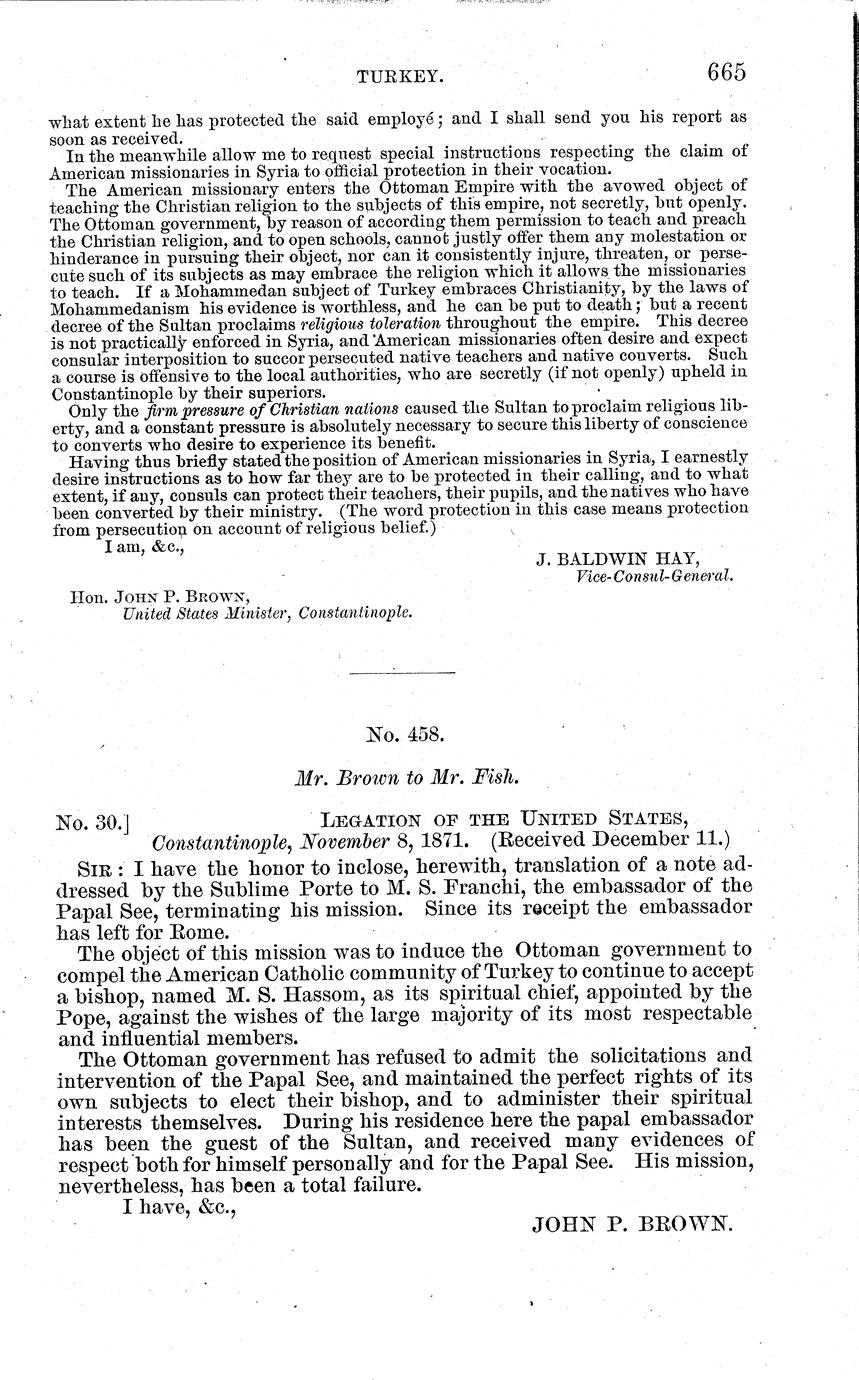 TURKEY. 665

what extent he has protected the said employé; and I shall send you his report as soon as received.

In the meanwhile allow me to request special instructions respecting the claim of American missionaries in Syria to official protection in their vocation.

The American missionary enters the Ottoman Empire with the avowed object of teaching the Christian religion to the subjects of this empire, not secretly, but openly. The Ottoman government, by reason of according them permission to teach and preach the Christian religion, and to open schools, cannot justly offer them any molestation or hinderance in pursuing their object, nor can it consistently injure, threaten, or persecute such of its subjects as may embrace the religion which it allows the missionaries to teach. If a Mohammedan subject of Turkey embraces Christianity, by the laws of Mohammedanism his evidence is worthless, and he can be put to death; but a recent decree of the Sultan proclaims religious toleration throughout the empire. This decree is not practically enforced in Syria, and American missionaries often desire and expect consular interposition to succor persecuted native teachers and native converts. Such a course is offensive to the local authorities, who are secretly (if not openly) upheld in Constantinople by their superiors.

Only the firm pressure of Christian nations caused the Sultan to proclaim religious liberty, and a constant pressure is absolutely necessary to secure this liberty of conscience to converts who desire to experience its benefit.

Having thus briefly stated the position of American missionaries in Syria, I earnestly desire instructions as to how far they are to be protected in their calling, and to what extent, if any, consuls can protect their teachers, their pupils, and the natives who have been converted by their ministry. (The word protection in this case means protection from persecution on account of religious belief.)

I am, &c.,

J. BALDWIN HAY,
Vice-Consul-General.

Hon. JOHN P. BROWN,
United States Minister, Constantinople.

No. 458.

Mr. Brown to Mr. Fish.

No. 30.] LEGATION OF THE UNITED STATES,
Constantinople, November 8, 1871. (Received December 11.)

SIR: I have the honor to inclose, herewith, translation of a note addressed by the Sublime Porte to M. S. Franchi, the embassador of the Papal See, terminating his mission. Since its receipt the embassador has left for Rome.

The object of this mission was to induce the Ottoman government to compel the American Catholic community of Turkey to continue to accept a bishop, named M. S. Hassom, as its spiritual chief, appointed by the Pope, against the wishes of the large majority of its most respectable and influential members.

The Ottoman government has refused to admit the solicitations and intervention of the Papal See, and maintained the perfect rights of its own subjects to elect their bishop, and to administer their spiritual interests themselves. During his residence here the papal embassador has been the guest of the Sultan, and received many evidences of respect both for himself personally and for the Papal See. His mission, nevertheless, has been a total failure.

I have, &c.,

JOHN P. BROWN.